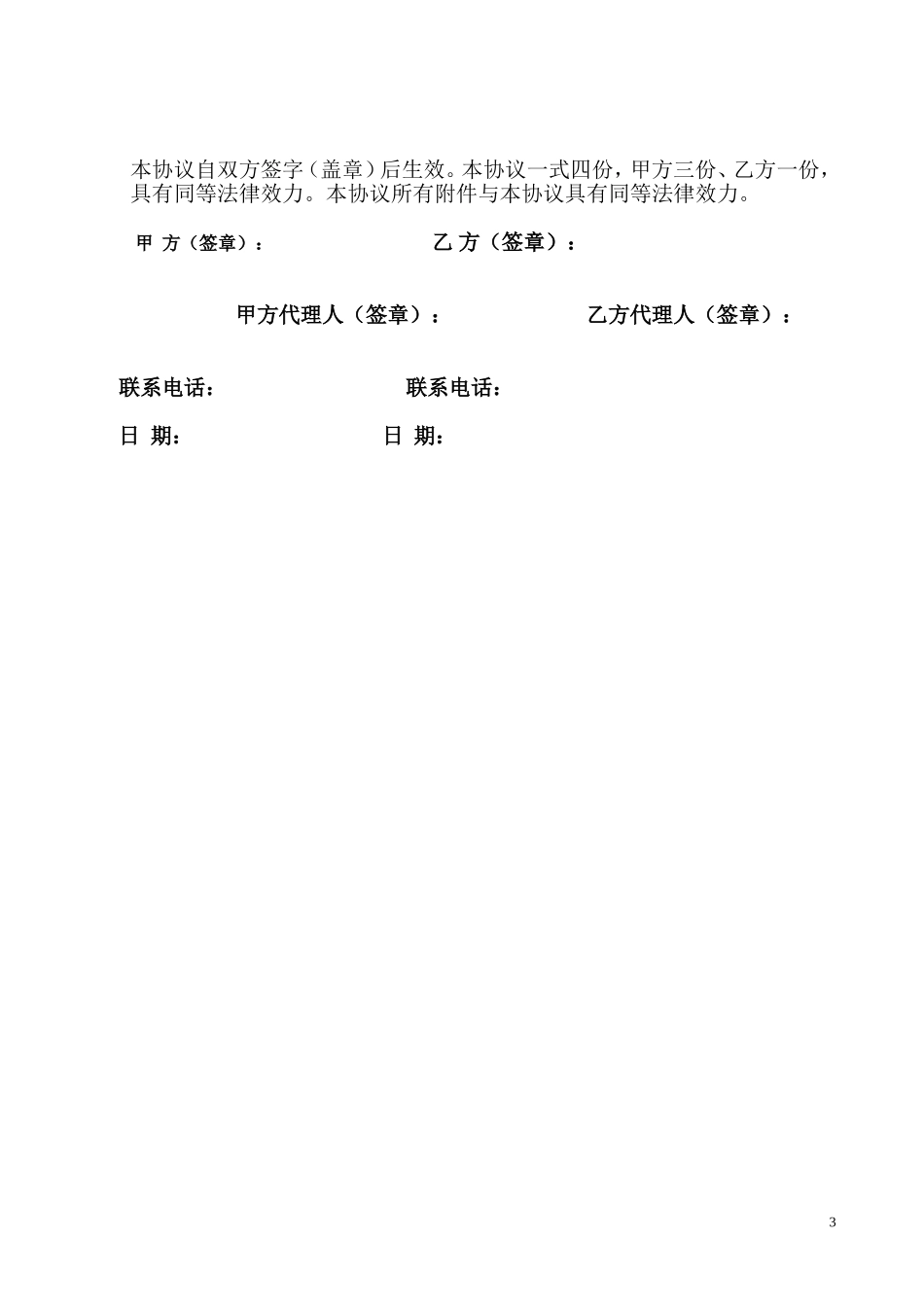 本协议自双方签字（盖章）后生效。本协议一式四份，甲方三份、乙方一份，具有同等法律效力。本协议所有附件与本协议具有同等法律效力。

甲 方（签章）： 乙 方（签章）：

甲方代理人（签章）： 乙方代理人（签章）：

联系电话： 联系电话：

日 期： 日 期：

3